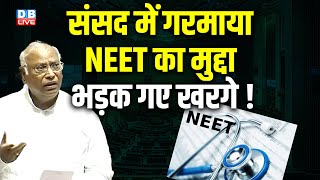 DB
LIVE

संसद में गरमाया
NEET का मुद्दा
भड़क गए खरगे !

NEET